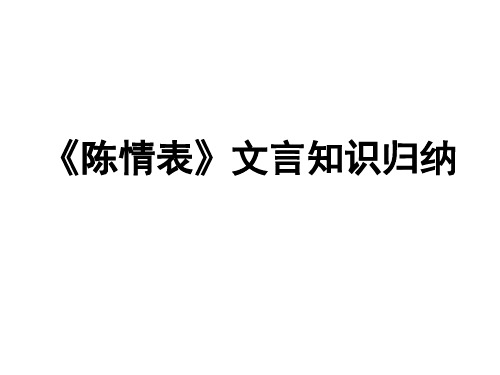 《陈情表》文言知识归纳